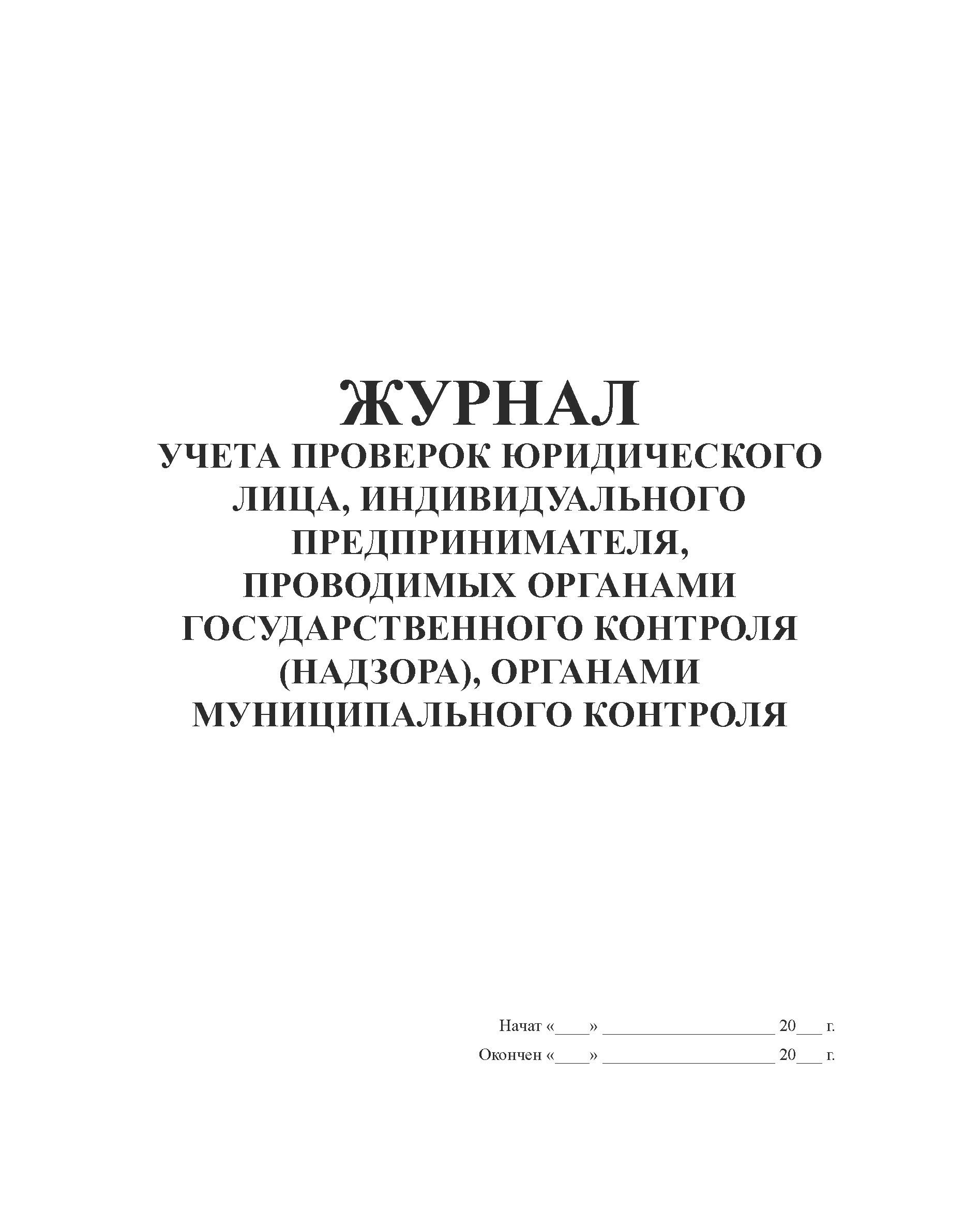 ЖУРНАЛ
УЧЕТА ПРОВЕРОК ЮРИДИЧЕСКОГО ЛИЦА, ИНДИВИДУАЛЬНОГО ПРЕДПРИНИМАТЕЛЯ, ПРОВОДИМЫХ ОРГАНАМИ ГОСУДАРСТВЕННОГО КОНТРОЛЯ (НАДЗОРА), ОРГАНАМИ МУНИЦИПАЛЬНОГО КОНТРОЛЯ

Начат «____» ____________________ 20___ г.

Окончен «____» ____________________ 20___ г.